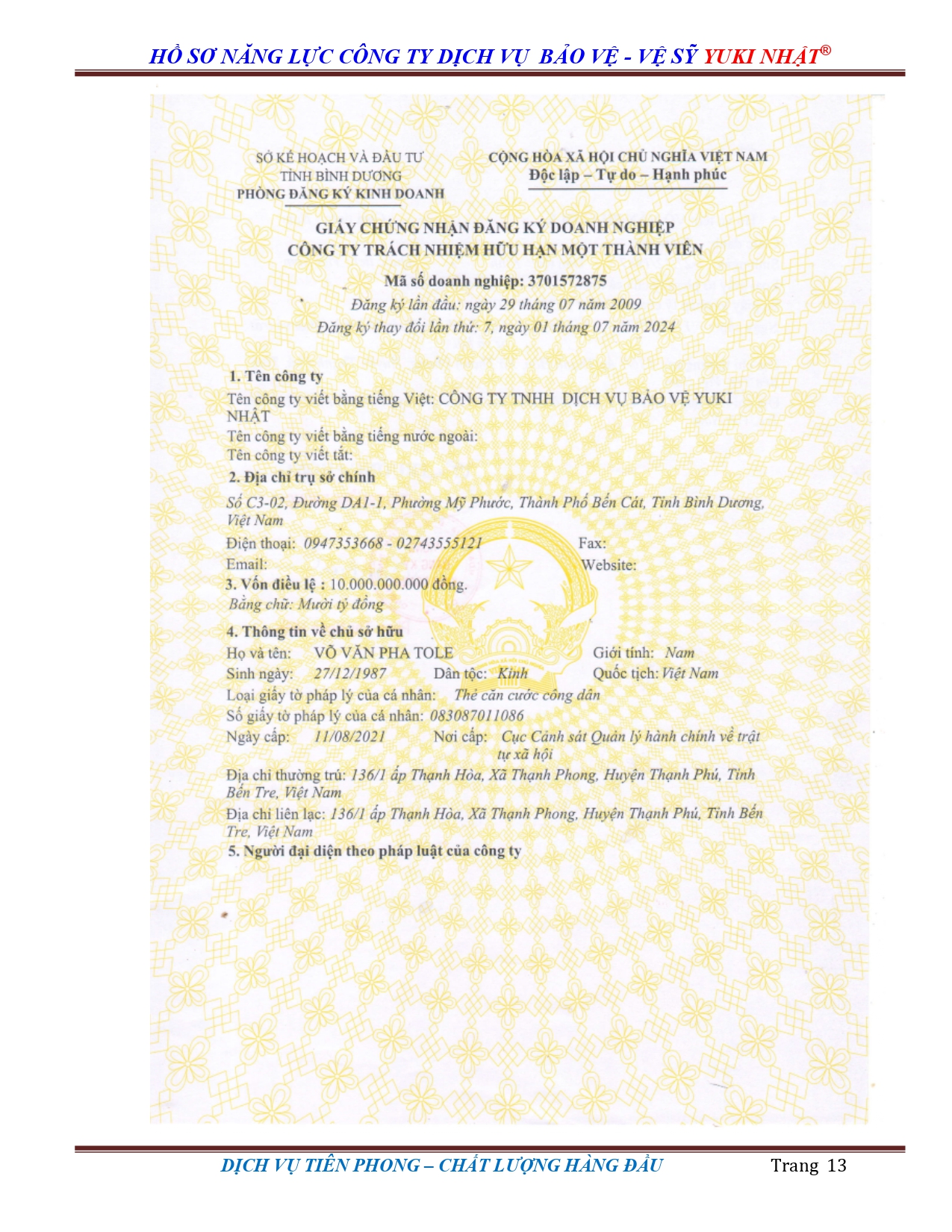 HỒ SƠ NĂNG LỰC CÔNG TY DỊCH VỤ BẢO VỆ - VỆ SỸ YUKI NHẬT®

SỞ KẾ HOẠCH VÀ ĐẦU TƯ
TỈNH BÌNH DƯƠNG
PHÒNG ĐĂNG KÝ KINH DOANH

CỘNG HÒA XÃ HỘI CHỦ NGHĨA VIỆT NAM
Độc lập – Tự do – Hạnh phúc

GIẤY CHỨNG NHẬN ĐĂNG KÝ DOANH NGHIỆP
CÔNG TY TRÁCH NHIỆM HỮU HẠN MỘT THÀNH VIÊN

Mã số doanh nghiệp: 3701572875
Đăng ký lần đầu: ngày 29 tháng 07 năm 2009
Đăng ký thay đổi lần thứ: 7, ngày 01 tháng 07 năm 2024

1. Tên công ty
Tên công ty viết bằng tiếng Việt: CÔNG TY TNHH DỊCH VỤ BẢO VỆ YUKI NHẬT
Tên công ty viết bằng tiếng nước ngoài:
Tên công ty viết tắt:
2. Địa chỉ trụ sở chính
Số C3-02, Đường DA1-1, Phường Mỹ Phước, Thành Phố Bến Cát, Tỉnh Bình Dương, Việt Nam
Điện thoại: 0947353668 - 02743555121 Fax:
Email: Website:
3. Vốn điều lệ : 10.000.000.000 đồng.
Bằng chữ: Mười tỷ đồng
4. Thông tin về chủ sở hữu
Họ và tên: VÕ VĂN PHA TOLE Giới tính: Nam
Sinh ngày: 27/12/1987 Dân tộc: Kinh Quốc tịch: Việt Nam
Loại giấy tờ pháp lý của cá nhân: Thẻ căn cước công dân
Số giấy tờ pháp lý của cá nhân: 083087011086
Ngày cấp: 11/08/2021 Nơi cấp: Cục Cảnh sát Quản lý hành chính về trật tự xã hội
Địa chỉ thường trú: 136/1 ấp Thạnh Hòa, Xã Thạnh Phong, Huyện Thạnh Phú, Tỉnh Bến Tre, Việt Nam
Địa chỉ liên lạc: 136/1 ấp Thạnh Hòa, Xã Thạnh Phong, Huyện Thạnh Phú, Tỉnh Bến Tre, Việt Nam
5. Người đại diện theo pháp luật của công ty

DỊCH VỤ TIÊN PHONG – CHẤT LƯỢNG HÀNG ĐẦU Trang 13